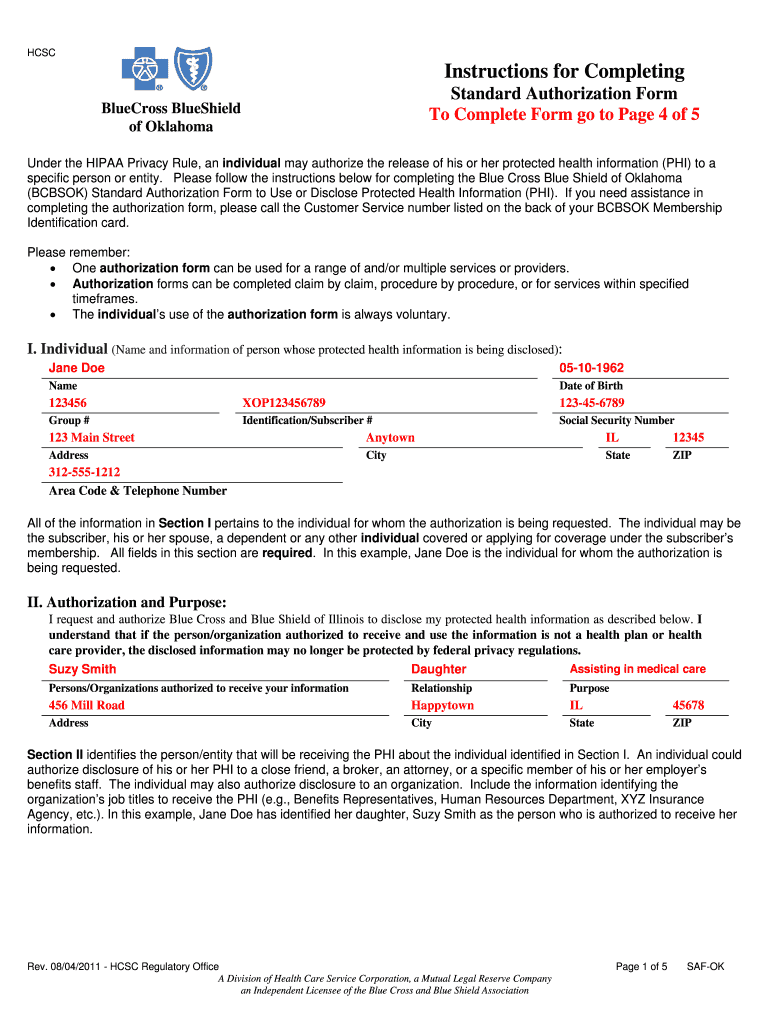 HCSC

BlueCross BlueShield of Oklahoma

Instructions for Completing
Standard Authorization Form
To Complete Form go to Page 4 of 5

Under the HIPAA Privacy Rule, an individual may authorize the release of his or her protected health information (PHI) to a specific person or entity. Please follow the instructions below for completing the Blue Cross Blue Shield of Oklahoma (BCBSOK) Standard Authorization Form to Use or Disclose Protected Health Information (PHI). If you need assistance in completing the authorization form, please call the Customer Service number listed on the back of your BCBSOK Membership Identification card.

Please remember:
• One authorization form can be used for a range of and/or multiple services or providers.
• Authorization forms can be completed claim by claim, procedure by procedure, or for services within specified timeframes.
• The individual's use of the authorization form is always voluntary.

I. Individual (Name and information of person whose protected health information is being disclosed):

Jane Doe
Name
05-10-1962
Date of Birth
123456
Group #
XOP123456789
Identification/Subscriber #
123-45-6789
Social Security Number
123 Main Street
Address
Anytown
City
IL
State
12345
ZIP
312-555-1212
Area Code & Telephone Number

All of the information in Section I pertains to the individual for whom the authorization is being requested. The individual may be the subscriber, his or her spouse, a dependent or any other individual covered or applying for coverage under the subscriber's membership. All fields in this section are required. In this example, Jane Doe is the individual for whom the authorization is being requested.

II. Authorization and Purpose:
I request and authorize Blue Cross and Blue Shield of Illinois to disclose my protected health information as described below. I understand that if the person/organization authorized to receive and use the information is not a health plan or health care provider, the disclosed information may no longer be protected by federal privacy regulations.

Suzy Smith
Persons/Organizations authorized to receive your information
Daughter
Relationship
Assisting in medical care
Purpose
456 Mill Road
Address
Happytown
City
IL
State
45678
ZIP

Section II identifies the person/entity that will be receiving the PHI about the individual identified in Section I. An individual could authorize disclosure of his or her PHI to a close friend, a broker, an attorney, or a specific member of his or her employer's benefits staff. The individual may also authorize disclosure to an organization. Include the information identifying the organization's job titles to receive the PHI (e.g., Benefits Representatives, Human Resources Department, XYZ Insurance Agency, etc.). In this example, Jane Doe has identified her daughter, Suzy Smith as the person who is authorized to receive her information.

Rev. 08/04/2011 - HCSC Regulatory Office
Page 1 of 5 SAF-OK
A Division of Health Care Service Corporation, a Mutual Legal Reserve Company
an Independent Licensee of the Blue Cross and Blue Shield Association